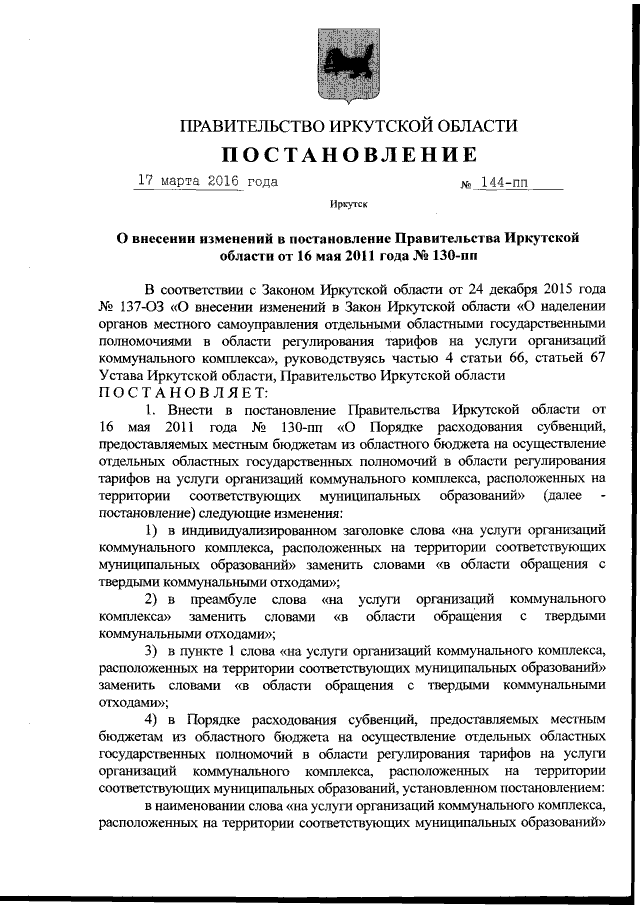 ПРАВИТЕЛЬСТВО ИРКУТСКОЙ ОБЛАСТИ

ПОСТАНОВЛЕНИЕ

17 марта 2016 года № 144-пп

Иркутск

О внесении изменений в постановление Правительства Иркутской области от 16 мая 2011 года № 130-пп

В соответствии с Законом Иркутской области от 24 декабря 2015 года № 137-ОЗ «О внесении изменений в Закон Иркутской области «О наделении органов местного самоуправления отдельными областными государственными полномочиями в области регулирования тарифов на услуги организаций коммунального комплекса», руководствуясь частью 4 статьи 66, статьей 67 Устава Иркутской области, Правительство Иркутской области

ПОСТАНОВЛЯЕТ:

1. Внести в постановление Правительства Иркутской области от 16 мая 2011 года № 130-пп «О Порядке расходования субвенций, предоставляемых местным бюджетам из областного бюджета на осуществление отдельных областных государственных полномочий в области регулирования тарифов на услуги организаций коммунального комплекса, расположенных на территории соответствующих муниципальных образований» (далее - постановление) следующие изменения:

1) в индивидуализированном заголовке слова «на услуги организаций коммунального комплекса, расположенных на территории соответствующих муниципальных образований» заменить словами «в области обращения с твердыми коммунальными отходами»;

2) в преамбуле слова «на услуги организаций коммунального комплекса» заменить словами «в области обращения с твердыми коммунальными отходами»;

3) в пункте 1 слова «на услуги организаций коммунального комплекса, расположенных на территории соответствующих муниципальных образований» заменить словами «в области обращения с твердыми коммунальными отходами»;

4) в Порядке расходования субвенций, предоставляемых местным бюджетам из областного бюджета на осуществление отдельных областных государственных полномочий в области регулирования тарифов на услуги организаций коммунального комплекса, расположенных на территории соответствующих муниципальных образований, установленном постановлением:

в наименовании слова «на услуги организаций коммунального комплекса, расположенных на территории соответствующих муниципальных образований»